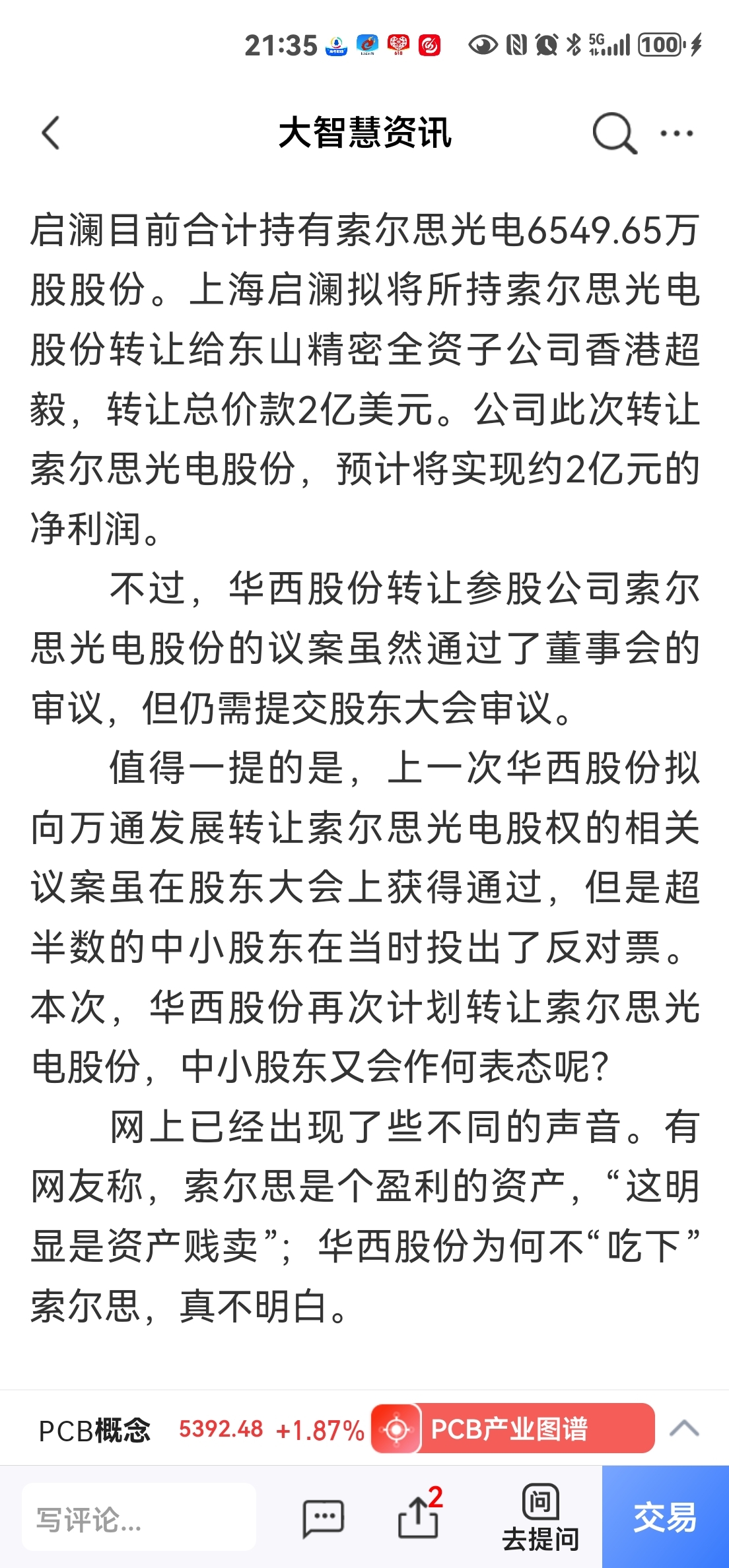 21:35 5G 100

大智慧资讯

启澜目前合计持有索尔思光电6549.65万股股份。上海启澜拟将所持索尔思光电股份转让给东山精密全资子公司香港超毅，转让总价款2亿美元。公司此次转让索尔思光电股份，预计将实现约2亿元的净利润。

不过，华西股份转让参股公司索尔思光电股份的议案虽然通过了董事会的审议，但仍需提交股东大会审议。

值得一提的是，上一次华西股份拟向万通发展转让索尔思光电股权的相关议案虽在股东大会上获得通过，但是超半数的中小股东在当时投出了反对票。本次，华西股份再次计划转让索尔思光电股份，中小股东又会作何表态呢？

网上已经出现了些不同的声音。有网友称，索尔思是个盈利的资产，“这明显是资产贱卖”；华西股份为何不“吃下”索尔思，真不明白。

PCB概念 5392.48 +1.87% PCB产业图谱

写评论... 2 问 去提问 交易